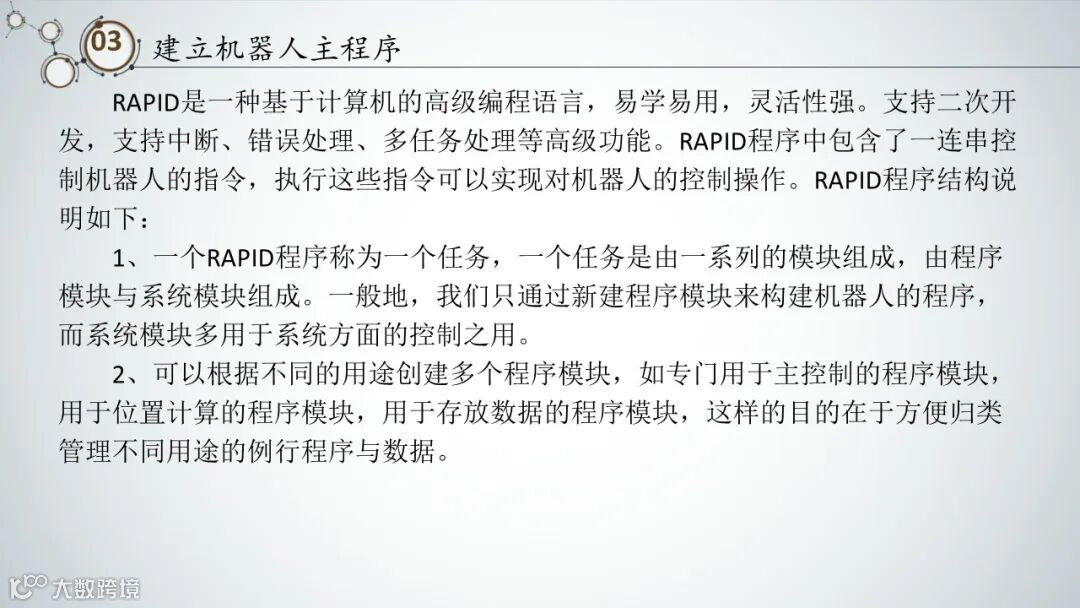 03 建立机器人主程序

RAPID是一种基于计算机的高级编程语言，易学易用，灵活性强。支持二次开发，支持中断、错误处理、多任务处理等高级功能。RAPID程序中包含了一连串控制机器人的指令，执行这些指令可以实现对机器人的控制操作。RAPID程序结构说明如下：

1、一个RAPID程序称为一个任务，一个任务是由一系列的模块组成，由程序模块与系统模块组成。一般地，我们只通过新建程序模块来构建机器人的程序，而系统模块多用于系统方面的控制之用。

2、可以根据不同的用途创建多个程序模块，如专门用于主控制的程序模块，用于位置计算的程序模块，用于存放数据的程序模块，这样的目的在于方便归类管理不同用途的例行程序与数据。

大数跨境